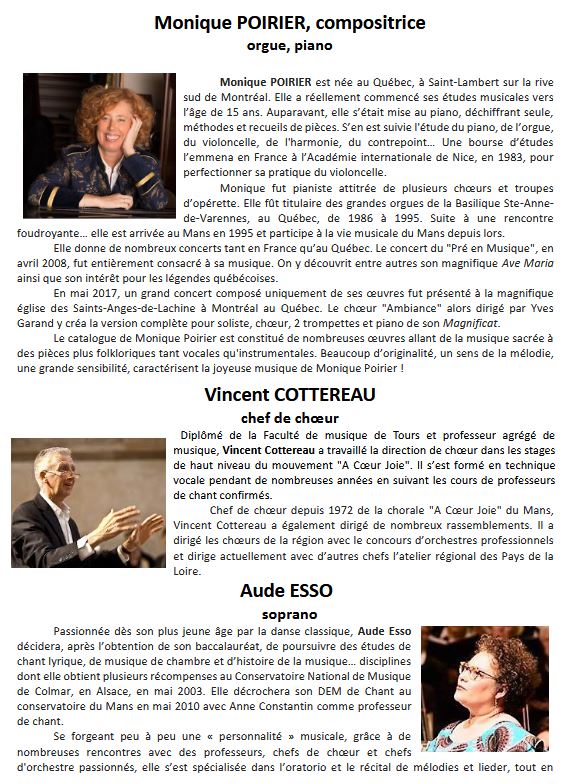 Monique POIRIER, compositrice
orgue, piano

Monique POIRIER est née au Québec, à Saint-Lambert sur la rive sud de Montréal. Elle a réellement commencé ses études musicales vers l'âge de 15 ans. Auparavant, elle s'était mise au piano, déchiffrant seule, méthodes et recueils de pièces. S'en est suivie l'étude du piano, de l'orgue, du violoncelle, de l'harmonie, du contrepoint… Une bourse d'études l'emmena en France à l'Académie internationale de Nice, en 1983, pour perfectionner sa pratique du violoncelle.

Monique fut pianiste attitrée de plusieurs chœurs et troupes d'opérette. Elle fût titulaire des grandes orgues de la Basilique Ste-Anne-de-Varennes, au Québec, de 1986 à 1995. Suite à une rencontre foudroyante… elle est arrivée au Mans en 1995 et participe à la vie musicale du Mans depuis lors.

Elle donne de nombreux concerts tant en France qu'au Québec. Le concert du "Pré en Musique", en avril 2008, fut entièrement consacré à sa musique. On y découvrit entre autres son magnifique Ave Maria ainsi que son intérêt pour les légendes québécoises.

En mai 2017, un grand concert composé uniquement de ses œuvres fut présenté à la magnifique église des Saints-Anges-de-Lachine à Montréal au Québec. Le chœur "Ambiance" alors dirigé par Yves Garand y créa la version complète pour soliste, chœur, 2 trompettes et piano de son Magnificat.

Le catalogue de Monique Poirier est constitué de nombreuses œuvres allant de la musique sacrée à des pièces plus folkloriques tant vocales qu'instrumentales. Beaucoup d'originalité, un sens de la mélodie, une grande sensibilité, caractérisent la joyeuse musique de Monique Poirier !

Vincent COTTEREAU
chef de chœur

Diplômé de la Faculté de musique de Tours et professeur agrégé de musique, Vincent Cottereau a travaillé la direction de chœur dans les stages de haut niveau du mouvement "A Cœur Joie". Il s'est formé en technique vocale pendant de nombreuses années en suivant les cours de professeurs de chant confirmés.

Chef de chœur depuis 1972 de la chorale "A Cœur Joie" du Mans, Vincent Cottereau a également dirigé de nombreux rassemblements. Il a dirigé les chœurs de la région avec le concours d'orchestres professionnels et dirige actuellement avec d'autres chefs l'atelier régional des Pays de la Loire.

Aude ESSO
soprano

Passionnée dès son plus jeune âge par la danse classique, Aude Esso décidera, après l'obtention de son baccalauréat, de poursuivre des études de chant lyrique, de musique de chambre et d'histoire de la musique… disciplines dont elle obtient plusieurs récompenses au Conservatoire National de Musique de Colmar, en Alsace, en mai 2003. Elle décrochera son DEM de Chant au conservatoire du Mans en mai 2010 avec Anne Constantin comme professeur de chant.

Se forgeant peu à peu une « personnalité » musicale, grâce à de nombreuses rencontres avec des professeurs, chefs de chœur et chefs d'orchestre passionnés, elle s'est spécialisée dans l'oratorio et le récital de mélodies et lieder, tout en